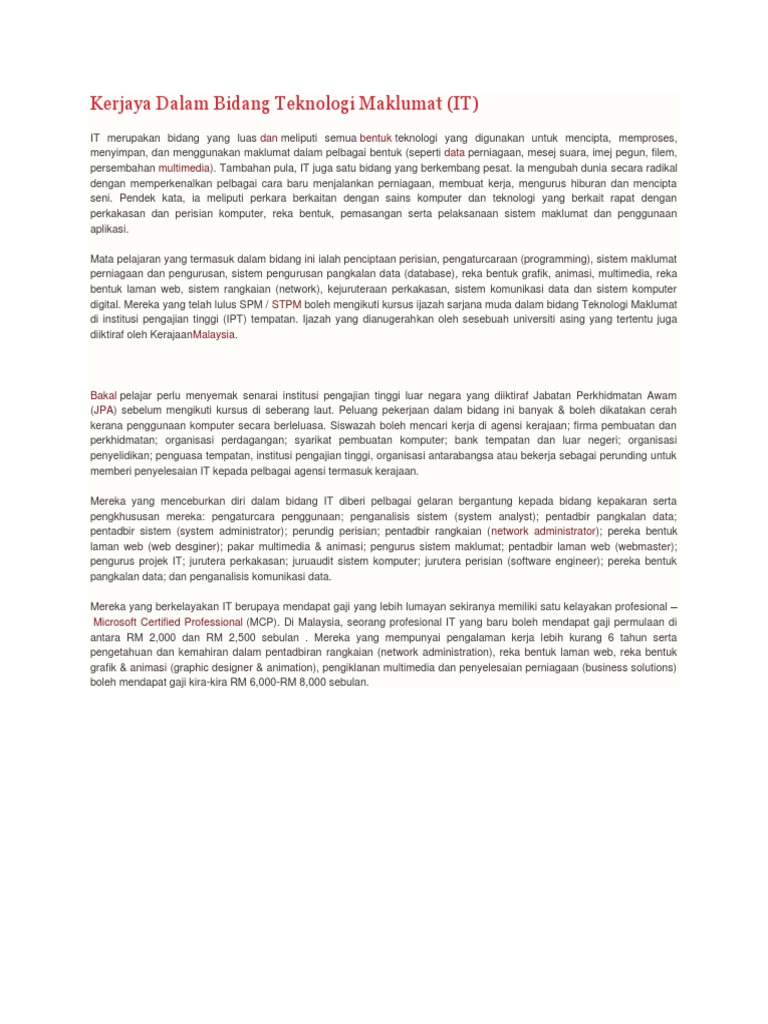 Kerjaya Dalam Bidang Teknologi Maklumat (IT)

IT merupakan bidang yang luas dan meliputi semua bentuk teknologi yang digunakan untuk mencipta, memproses, menyimpan, dan menggunakan maklumat dalam pelbagai bentuk (seperti data perniagaan, mesej suara, imej pegun, filem, persembahan multimedia). Tambahan pula, IT juga satu bidang yang berkembang pesat. Ia mengubah dunia secara radikal dengan memperkenalkan pelbagai cara baru menjalankan perniagaan, membuat kerja, mengurus hiburan dan mencipta seni. Pendek kata, ia meliputi perkara berkaitan dengan sains komputer dan teknologi yang berkait rapat dengan perkakasan dan perisian komputer, reka bentuk, pemasangan serta pelaksanaan sistem maklumat dan penggunaan aplikasi.

Mata pelajaran yang termasuk dalam bidang ini ialah penciptaan perisian, pengaturcaraan (programming), sistem maklumat perniagaan dan pengurusan, sistem pengurusan pangkalan data (database), reka bentuk grafik, animasi, multimedia, reka bentuk laman web, sistem rangkaian (network), kejuruteraan perkakasan, sistem komunikasi data dan sistem komputer digital. Mereka yang telah lulus SPM / STPM boleh mengikuti kursus ijazah sarjana muda dalam bidang Teknologi Maklumat di institusi pengajian tinggi (IPT) tempatan. Ijazah yang dianugerahkan oleh sesebuah universiti asing yang tertentu juga diiktiraf oleh KerajaanMalaysia.

Bakal pelajar perlu menyemak senarai institusi pengajian tinggi luar negara yang diiktiraf Jabatan Perkhidmatan Awam (JPA) sebelum mengikuti kursus di seberang laut. Peluang pekerjaan dalam bidang ini banyak & boleh dikatakan cerah kerana penggunaan komputer secara berleluasa. Siswazah boleh mencari kerja di agensi kerajaan; firma pembuatan dan perkhidmatan; organisasi perdagangan; syarikat pembuatan komputer; bank tempatan dan luar negeri; organisasi penyelidikan; penguasa tempatan, institusi pengajian tinggi, organisasi antarabangsa atau bekerja sebagai perunding untuk memberi penyelesaian IT kepada pelbagai agensi termasuk kerajaan.

Mereka yang menceburkan diri dalam bidang IT diberi pelbagai gelaran bergantung kepada bidang kepakaran serta pengkhususan mereka: pengaturcara penggunaan; penganalisis sistem (system analyst); pentadbir pangkalan data; pentadbir sistem (system administrator); perundig perisian; pentadbir rangkaian (network administrator); pereka bentuk laman web (web desginer); pakar multimedia & animasi; pengurus sistem maklumat; pentadbir laman web (webmaster); pengurus projek IT; jurutera perkakasan; juruaudit sistem komputer; jurutera perisian (software engineer); pereka bentuk pangkalan data; dan penganalisis komunikasi data.

Mereka yang berkelayakan IT berupaya mendapat gaji yang lebih lumayan sekiranya memiliki satu kelayakan profesional – Microsoft Certified Professional (MCP). Di Malaysia, seorang profesional IT yang baru boleh mendapat gaji permulaan di antara RM 2,000 dan RM 2,500 sebulan . Mereka yang mempunyai pengalaman kerja lebih kurang 6 tahun serta pengetahuan dan kemahiran dalam pentadbiran rangkaian (network administration), reka bentuk laman web, reka bentuk grafik & animasi (graphic designer & animation), pengiklanan multimedia dan penyelesaian perniagaan (business solutions) boleh mendapat gaji kira-kira RM 6,000-RM 8,000 sebulan.